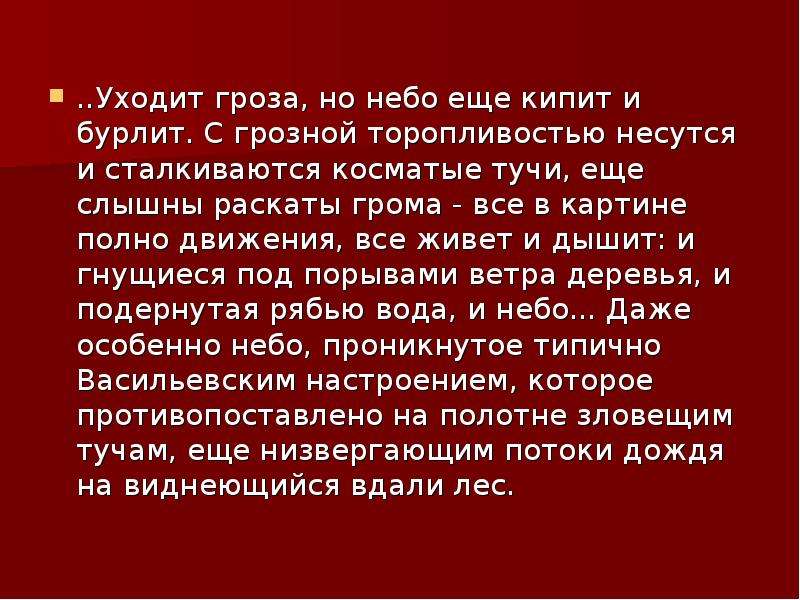 ..Уходит гроза, но небо еще кипит и бурлит. С грозной торопливостью несутся и сталкиваются косматые тучи, еще слышны раскаты грома - все в картине полно движения, все живет и дышит: и гнущиеся под порывами ветра деревья, и подернутая рябью вода, и небо... Даже особенно небо, проникнутое типично Васильевским настроением, которое противопоставлено на полотне зловещим тучам, еще низвергающим потоки дождя на виднеющийся вдали лес.